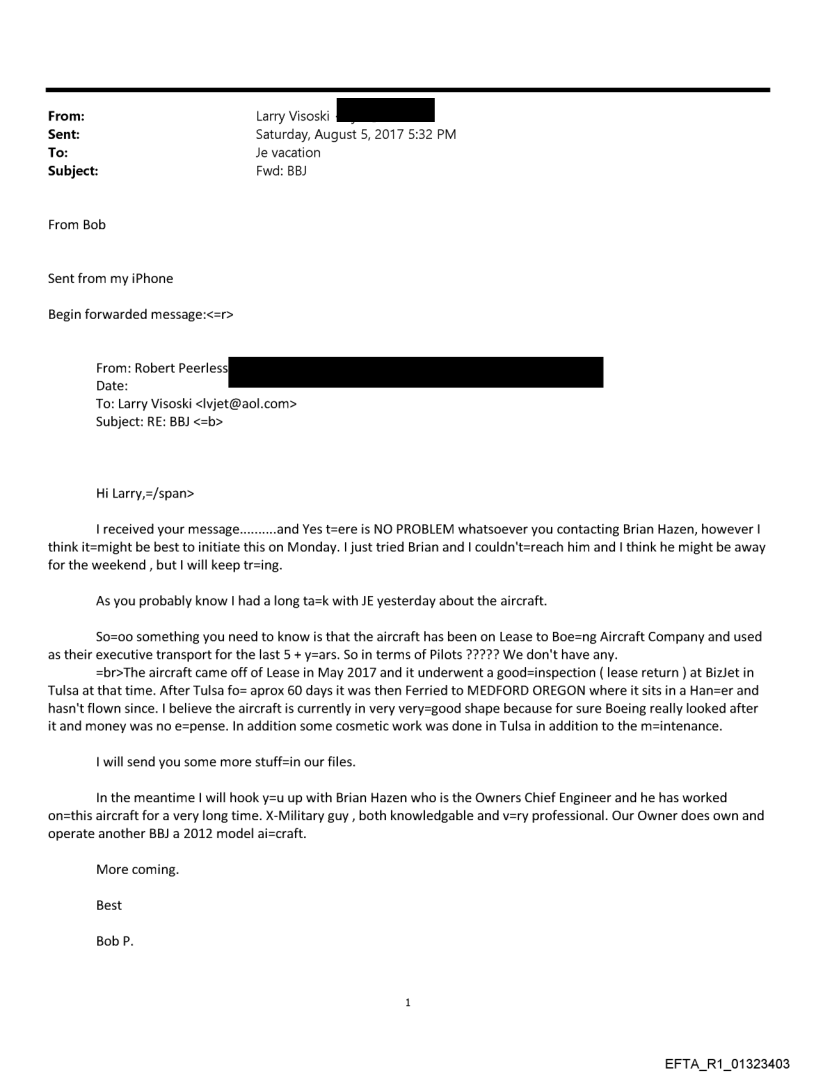 From: Larry Visoski
Sent: Saturday, August 5, 2017 5:32 PM
To: Je vacation
Subject: Fwd: BBJ

From Bob

Sent from my iPhone

Begin forwarded message:<=r>

From: Robert Peerless
Date:
To: Larry Visoski <lvjet@aol.com>
Subject: RE: BBJ <=b>

Hi Larry,=/span>

I received your message..........and Yes t=ere is NO PROBLEM whatsoever you contacting Brian Hazen, however I think it=might be best to initiate this on Monday. I just tried Brian and I couldn't=reach him and I think he might be away for the weekend , but I will keep tr=ing.

As you probably know I had a long ta=k with JE yesterday about the aircraft.

So=oo something you need to know is that the aircraft has been on Lease to Boe=ng Aircraft Company and used as their executive transport for the last 5 + y=ars. So in terms of Pilots ????? We don't have any.
=br>The aircraft came off of Lease in May 2017 and it underwent a good=inspection ( lease return ) at BizJet in Tulsa at that time. After Tulsa fo= aprox 60 days it was then Ferried to MEDFORD OREGON where it sits in a Han=er and hasn't flown since. I believe the aircraft is currently in very very=good shape because for sure Boeing really looked after it and money was no e=pense. In addition some cosmetic work was done in Tulsa in addition to the m=intenance.

I will send you some more stuff=in our files.

In the meantime I will hook y=u up with Brian Hazen who is the Owners Chief Engineer and he has worked on=this aircraft for a very long time. X-Military guy , both knowledgable and v=ry professional. Our Owner does own and operate another BBJ a 2012 model ai=craft.

More coming.

Best

Bob P.

1

EFTA_R1_01323403